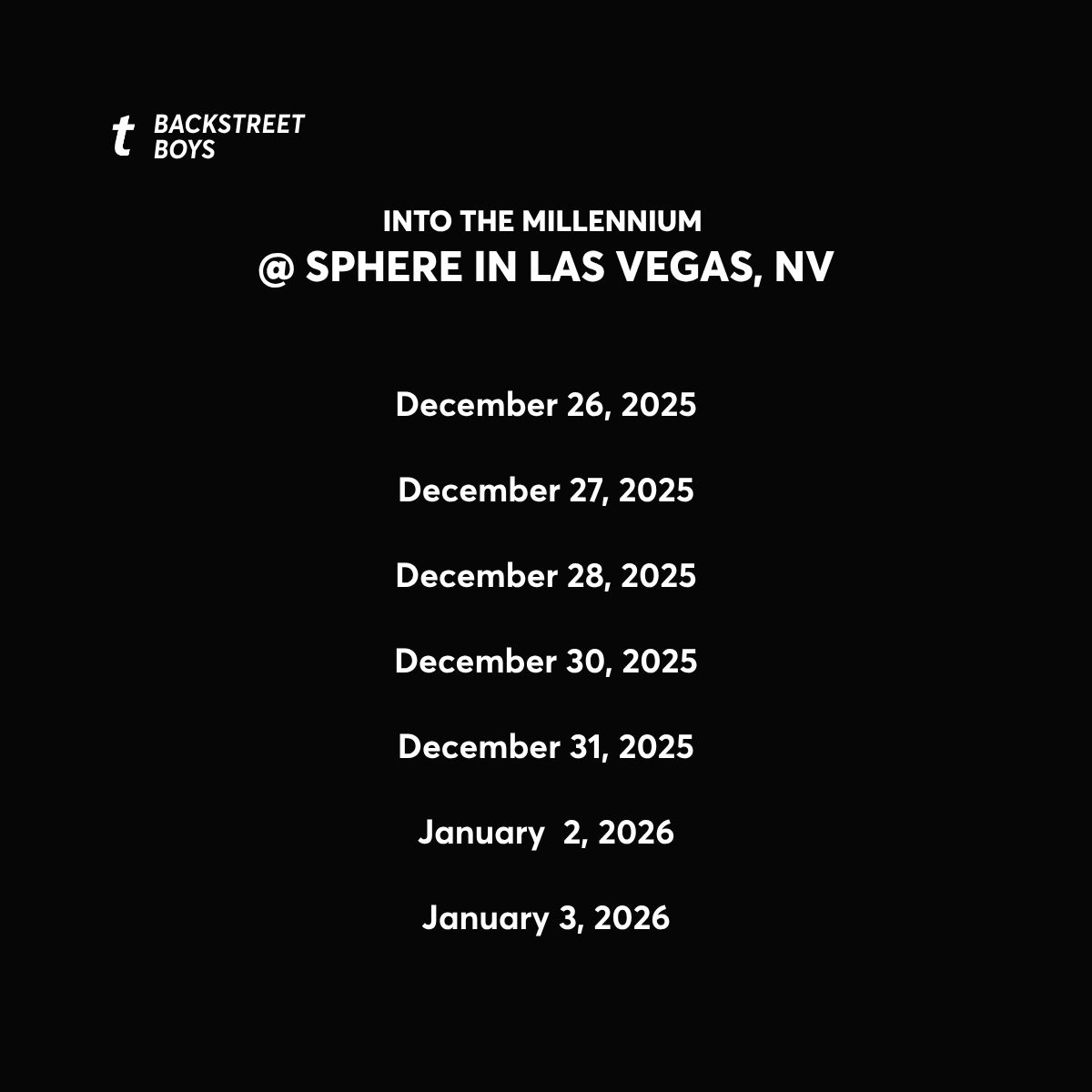 t BACKSTREET BOYS

INTO THE MILLENNIUM
@ SPHERE IN LAS VEGAS, NV

December 26, 2025

December 27, 2025

December 28, 2025

December 30, 2025

December 31, 2025

January 2, 2026

January 3, 2026